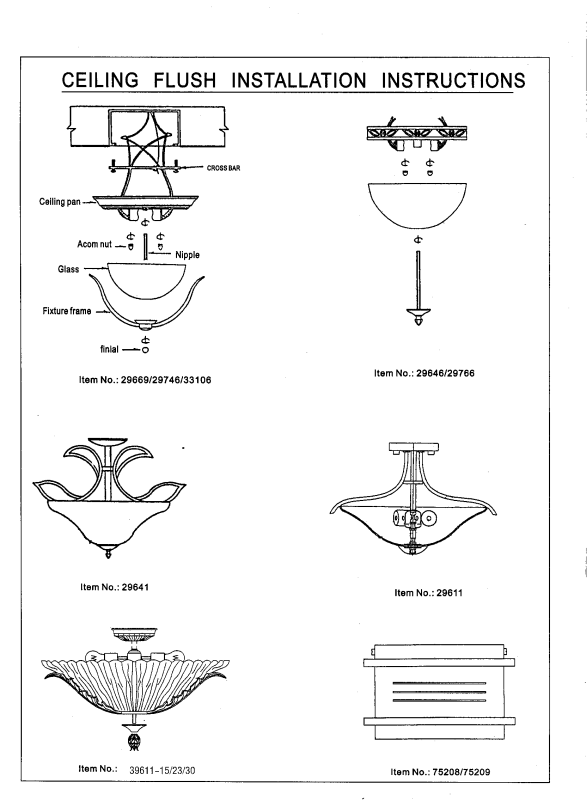 CEILING FLUSH INSTALLATION INSTRUCTIONS

CROSS BAR

Ceiling pan

Acorn nut

Nipple

Glass

Fixture frame

finial

Item No.: 29669/29746/33106

Item No.: 29646/29766

Item No.: 29641

Item No.: 29611

Item No.: 39611-15/23/30

Item No.: 75208/75209